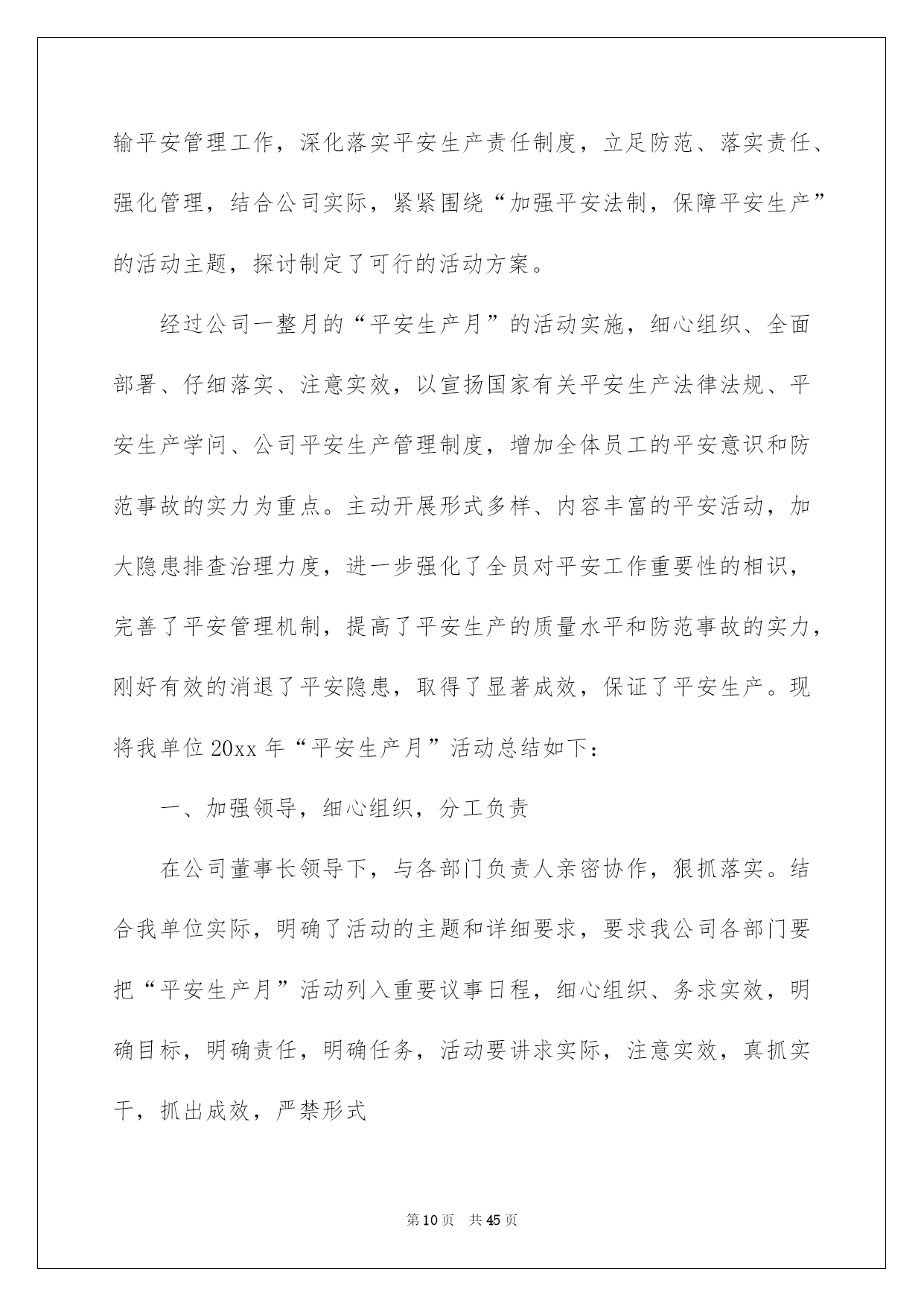 输平安管理工作，深化落实平安生产责任制度，立足防范、落实责任、强化管理，结合公司实际，紧紧围绕“加强平安法制，保障平安生产”的活动主题，探讨制定了可行的活动方案。

经过公司一整月的“平安生产月”的活动实施，细心组织、全面部署、仔细落实、注意实效，以宣扬国家有关平安生产法律法规、平安生产学问、公司平安生产管理制度，增加全体员工的平安意识和防范事故的实力为重点。主动开展形式多样、内容丰富的平安活动，加大隐患排查治理力度，进一步强化了全员对平安工作重要性的相识，完善了平安管理机制，提高了平安生产的质量水平和防范事故的实力，刚好有效的消退了平安隐患，取得了显著成效，保证了平安生产。现将我单位20xx年“平安生产月”活动总结如下：

一、加强领导，细心组织，分工负责

在公司董事长领导下，与各部门负责人亲密协作，狠抓落实。结合我单位实际，明确了活动的主题和详细要求，要求我公司各部门要把“平安生产月”活动列入重要议事日程，细心组织、务求实效，明确目标，明确责任，明确任务，活动要讲求实际，注意实效，真抓实干，抓出成效，严禁形式

第10页 共45页